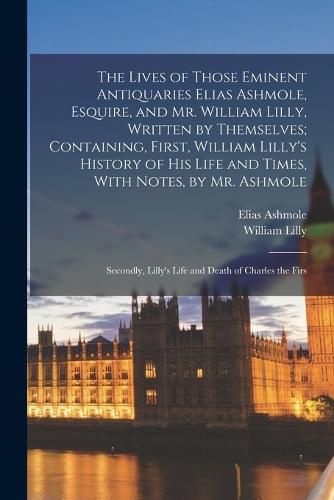 The Lives of Those Eminent Antiquaries Elias Ashmole, Esquire, and Mr. William Lilly, Written by Themselves; Containing, First, William Lilly's History of His Life and Times, With Notes, by Mr. Ashmole

Elias Ashmole
William Lilly

Secondly, Lilly's Life and Death of Charles the Firs